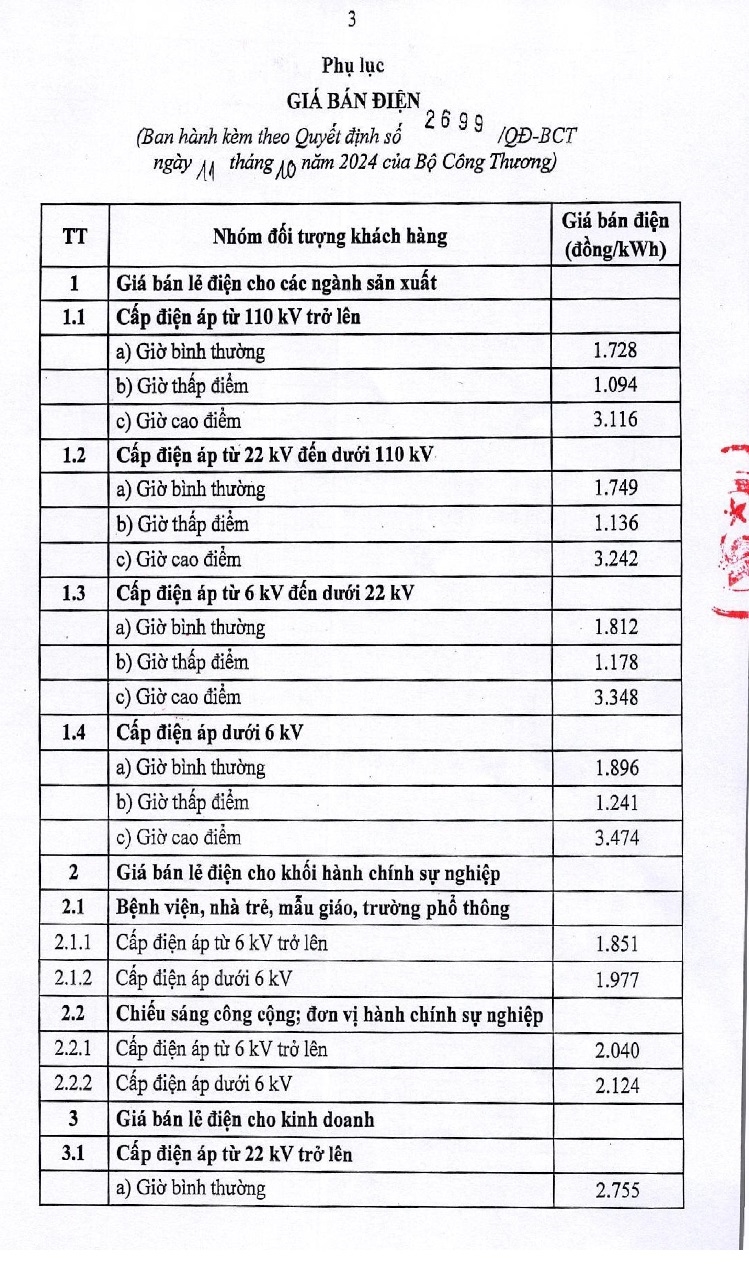 3

Phụ lục

GIÁ BÁN ĐIỆN

(Ban hành kèm theo Quyết định số 2699 /QĐ-BCT ngày 11 tháng 10 năm 2024 của Bộ Công Thương)

| TT | Nhóm đối tượng khách hàng | Giá bán điện (đồng/kWh) |
|---|---|---|
| 1 | Giá bán lẻ điện cho các ngành sản xuất | |
| 1.1 | Cấp điện áp từ 110 kV trở lên | |
| | a) Giờ bình thường | 1.728 |
| | b) Giờ thấp điểm | 1.094 |
| | c) Giờ cao điểm | 3.116 |
| 1.2 | Cấp điện áp từ 22 kV đến dưới 110 kV | |
| | a) Giờ bình thường | 1.749 |
| | b) Giờ thấp điểm | 1.136 |
| | c) Giờ cao điểm | 3.242 |
| 1.3 | Cấp điện áp từ 6 kV đến dưới 22 kV | |
| | a) Giờ bình thường | 1.812 |
| | b) Giờ thấp điểm | 1.178 |
| | c) Giờ cao điểm | 3.348 |
| 1.4 | Cấp điện áp dưới 6 kV | |
| | a) Giờ bình thường | 1.896 |
| | b) Giờ thấp điểm | 1.241 |
| | c) Giờ cao điểm | 3.474 |
| 2 | Giá bán lẻ điện cho khối hành chính sự nghiệp | |
| 2.1 | Bệnh viện, nhà trẻ, mẫu giáo, trường phổ thông | |
| 2.1.1 | Cấp điện áp từ 6 kV trở lên | 1.851 |
| 2.1.2 | Cấp điện áp dưới 6 kV | 1.977 |
| 2.2 | Chiếu sáng công cộng; đơn vị hành chính sự nghiệp | |
| 2.2.1 | Cấp điện áp từ 6 kV trở lên | 2.040 |
| 2.2.2 | Cấp điện áp dưới 6 kV | 2.124 |
| 3 | Giá bán lẻ điện cho kinh doanh | |
| 3.1 | Cấp điện áp từ 22 kV trở lên | |
| | a) Giờ bình thường | 2.755 |